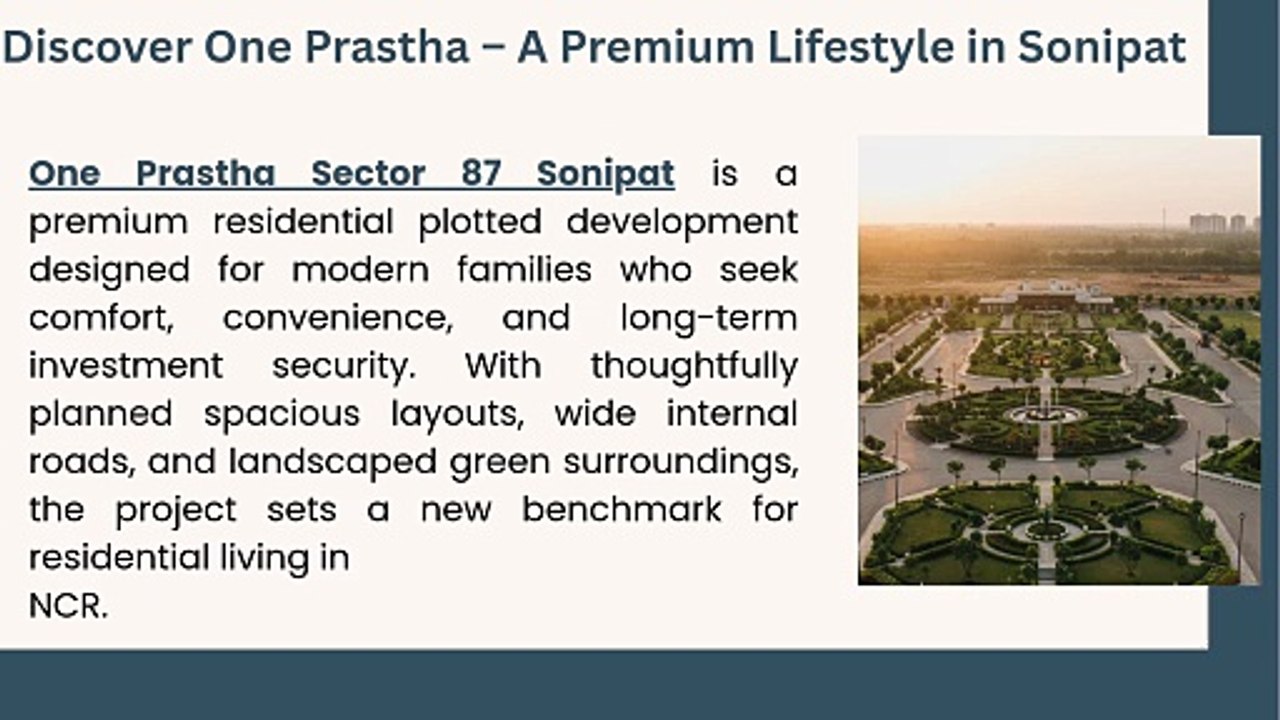 Discover One Prastha – A Premium Lifestyle in Sonipat

One Prastha Sector 87 Sonipat is a premium residential plotted development designed for modern families who seek comfort, convenience, and long-term investment security. With thoughtfully planned spacious layouts, wide internal roads, and landscaped green surroundings, the project sets a new benchmark for residential living in NCR.